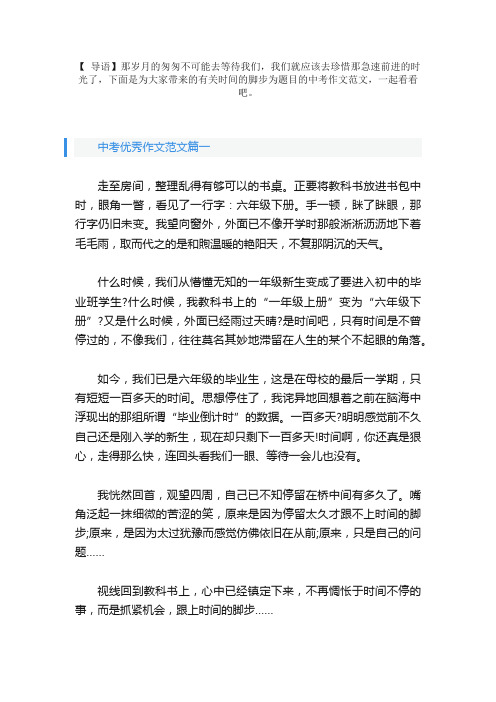 【 导语】那岁月的匆匆不可能去等待我们，我们就应该去珍惜那急速前进的时光了，下面是为大家带来的有关时间的脚步为题目的中考作文范文，一起看看吧。

中考优秀作文范文篇一

走至房间，整理乱得有够可以的书桌。正要将教科书放进书包中时，眼角一瞥，看见了一行字：六年级下册。手一顿，眯了眯眼，那行字仍旧未变。我望向窗外，外面已不像开学时那般淅淅沥沥地下着毛毛雨，取而代之的是和煦温暖的艳阳天，不复那阴沉的天气。

什么时候，我们从懵懂无知的一年级新生变成了要进入初中的毕业班学生?什么时候，我教科书上的“一年级上册”变为“六年级下册”?又是什么时候，外面已经雨过天晴?是时间吧，只有时间是不曾停过的，不像我们，往往莫名其妙地滞留在人生的某个不起眼的角落。

如今，我们已是六年级的毕业生，这是在母校的最后一学期，只有短短一百多天的时间。思想停住了，我诧异地回想着之前在脑海中浮现出的那组所谓“毕业倒计时”的数据。一百多天?明明感觉前不久自己还是刚入学的新生，现在却只剩下一百多天!时间啊，你还真是狠心，走得那么快，连回头看我们一眼、等待一会儿也没有。

我恍然回首，观望四周，自己已不知停留在桥中间有多久了。嘴角泛起一抹细微的苦涩的笑，原来是因为停留太久才跟不上时间的脚步;原来，是因为太过犹豫而感觉仿佛依旧在从前;原来，只是自己的问题……

视线回到教科书上，心中已经镇定下来，不再惆怅于时间不停的事，而是抓紧机会，跟上时间的脚步……